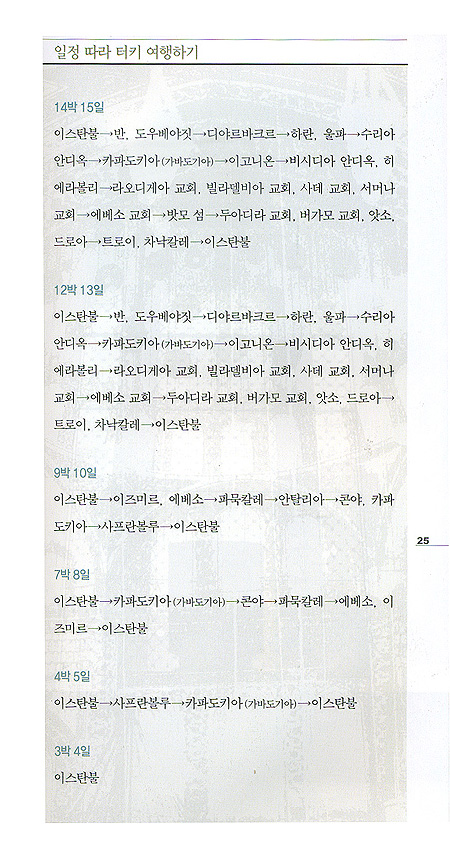 일정 따라 터키 여행하기

14박 15일

이스탄불→반, 도우베야짓→디야르바크르→하란, 울파→수리아 안디옥→카파도키아(가바도기아)→이고니온→비시디아 안디옥, 히에라볼리→라오디게아 교회, 빌라델비아 교회, 사데 교회, 서머나 교회→에베소 교회→밧모 섬→두아디라 교회, 버가모 교회, 앗소, 드로아→트로이, 차낙칼레→이스탄불

12박 13일

이스탄불→반, 도우베야짓→디야르바크르→하란, 울파→수리아 안디옥→카파도키아(가바도기아)→이고니온→비시디아 안디옥, 히에라볼리→라오디게아 교회, 빌라델비아 교회, 사데 교회, 서머나 교회→에베소 교회→두아디라 교회, 버가모 교회, 앗소, 드로아→트로이, 차낙칼레→이스탄불

9박 10일

이스탄불→이즈미르, 에베소→파묵칼레→안탈리아→콘야, 카파도키아→사프란볼루→이스탄불

25

7박 8일

이스탄불→카파도키아(가바도기아)→콘야→파묵칼레→에베소, 이즈미르→이스탄불

4박 5일

이스탄불→사프란볼루→카파도키아(가바도기아)→이스탄불

3박 4일

이스탄불